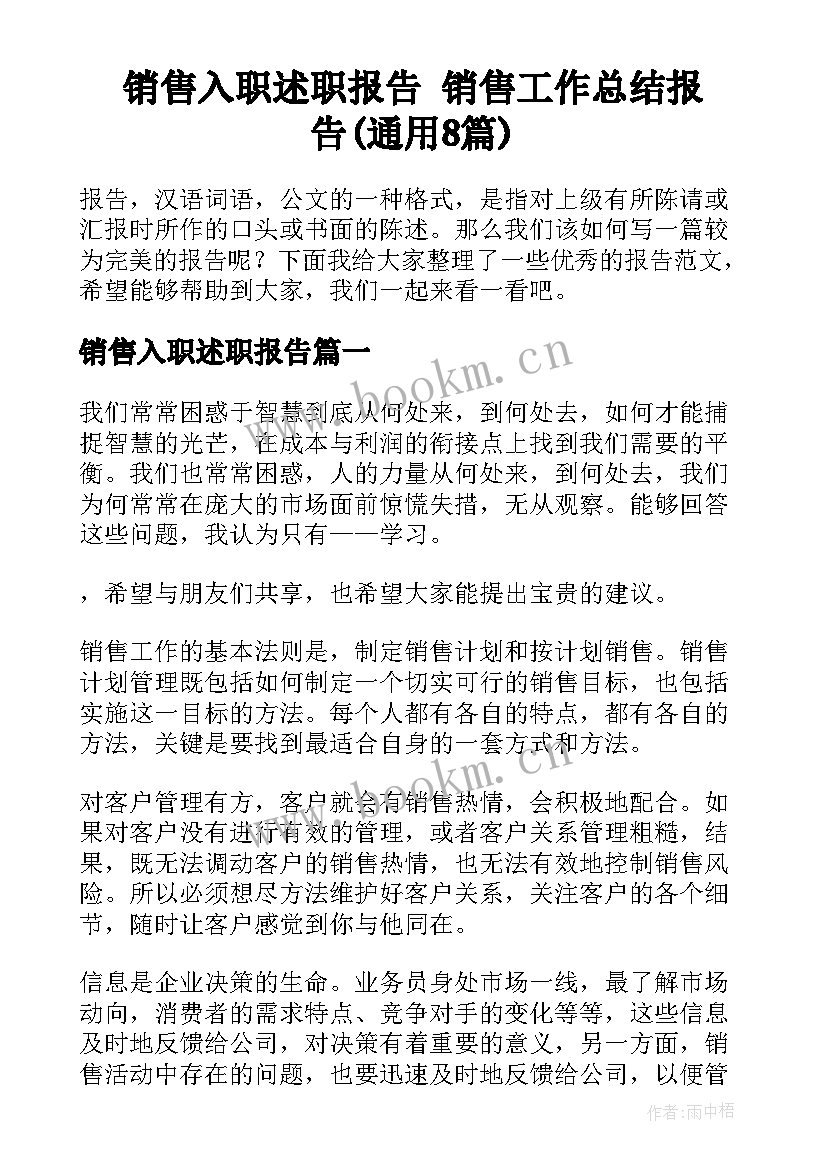 销售入职述职报告 销售工作总结报告(通用8篇)

报告，汉语词语，公文的一种格式，是指对上级有所陈请或汇报时所作的口头或书面的陈述。那么我们该如何写一篇较为完美的报告呢？下面我给大家整理了一些优秀的报告范文，希望能够帮助到大家，我们一起来看一看吧。

销售入职述职报告篇一

www.bookm.cn

我们常常困惑于智慧到底从何处来，到何处去，如何才能捕捉智慧的光芒，在成本与利润的衔接点上找到我们需要的平衡。我们也常常困惑，人的力量从何处来，到何处去，我们为何常常在庞大的市场面前惊慌失措，无从观察。能够回答这些问题，我认为只有——学习。

，希望与朋友们共享，也希望大家能提出宝贵的建议。

销售工作的基本法则是，制定销售计划和按计划销售。销售计划管理既包括如何制定一个切实可行的销售目标，也包括实施这一目标的方法。每个人都有各自的特点，都有各自的方法，关键是要找到最适合自身的一套方式和方法。

www.bookm.cn

对客户管理有方，客户就会有销售热情，会积极地配合。如果对客户没有进行有效的管理，或者客户关系管理粗糙，结果，既无法调动客户的销售热情，也无法有效地控制销售风险。所以必须想尽方法维护好客户关系，关注客户的各个细节，随时让客户感觉到你与他同在。

信息是企业决策的生命。业务员身处市场一线，最了解市场动向，消费者的需求特点、竞争对手的变化等等，这些信息及时地反馈给公司，对决策有着重要的意义，另一方面，销售活动中存在的问题，也要迅速及时地反馈给公司，以便管

作者：雨中梧